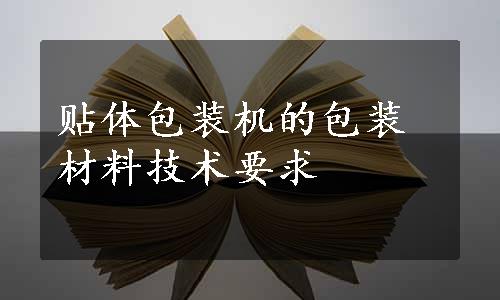 贴体包装机的包装材料技术要求